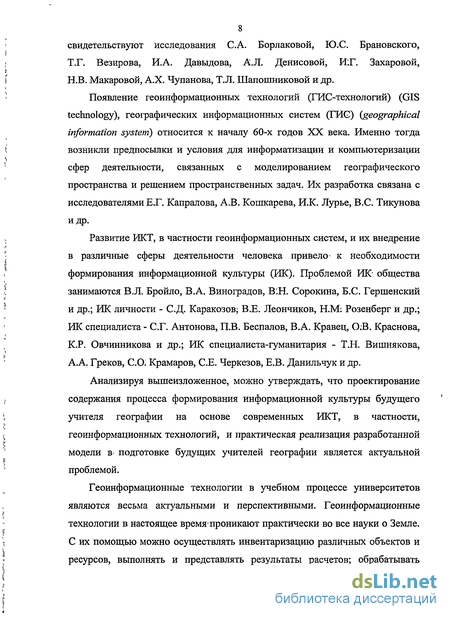 8

свидетельствуют исследования С.А. Борлаковой, Ю.С. Брановского, Т.Г. Везирова, И.А. Давыдова, А.Л. Денисовой, И.Г. Захаровой, Н.В. Макаровой, А.Х. Чупанова, Т.Л. Шапошниковой и др.

Появление геоинформационных технологий (ГИС-технологий) (GIS technology), географических информационных систем (ГИС) (geographical information system) относится к началу 60-х годов XX века. Именно тогда возникли предпосылки и условия для информатизации и компьютеризации сфер деятельности, связанных с моделированием географического пространства и решением пространственных задач. Их разработка связана с исследователями Е.Г. Капралова, А.В. Кошкарева, И.К. Лурье, В.С. Тикунова и др.

Развитие ИКТ, в частности геоинформационных систем, и их внедрение в различные сферы деятельности человека привело к необходимости формирования информационной культуры (ИК). Проблемой ИК общества занимаются В.Л. Бройло, В.А. Виноградов, В.Н. Сорокина, Б.С. Гершенский и др.; ИК личности - С.Д. Каракозов; В.Е. Леончиков, Н.М. Розенберг и др.; ИК специалиста - С.Г. Антонова, П.В. Беспалов, В.А. Кравец, О.В. Краснова, К.Р. Овчинникова и др.; ИК специалиста-гуманитария - Т.Н. Вишнякова, А.А. Греков, С.О. Крамаров, С.Е. Черкезов, Е.В. Данильчук и др.

Анализируя вышеизложенное, можно утверждать, что проектирование содержания процесса формирования информационной культуры будущего учителя географии на основе современных ИКТ, в частности, геоинформационных технологий, и практическая реализация разработанной модели в подготовке будущих учителей географии является актуальной проблемой.

Геоинформационные технологии в учебном процессе университетов являются весьма актуальными и перспективными. Геоинформационные технологии в настоящее время проникают практически во все науки о Земле. С их помощью можно осуществлять инвентаризацию различных объектов и ресурсов, выполнять и представлять результаты расчетов; обрабатывать

dsLib.net
библиотека диссертаций